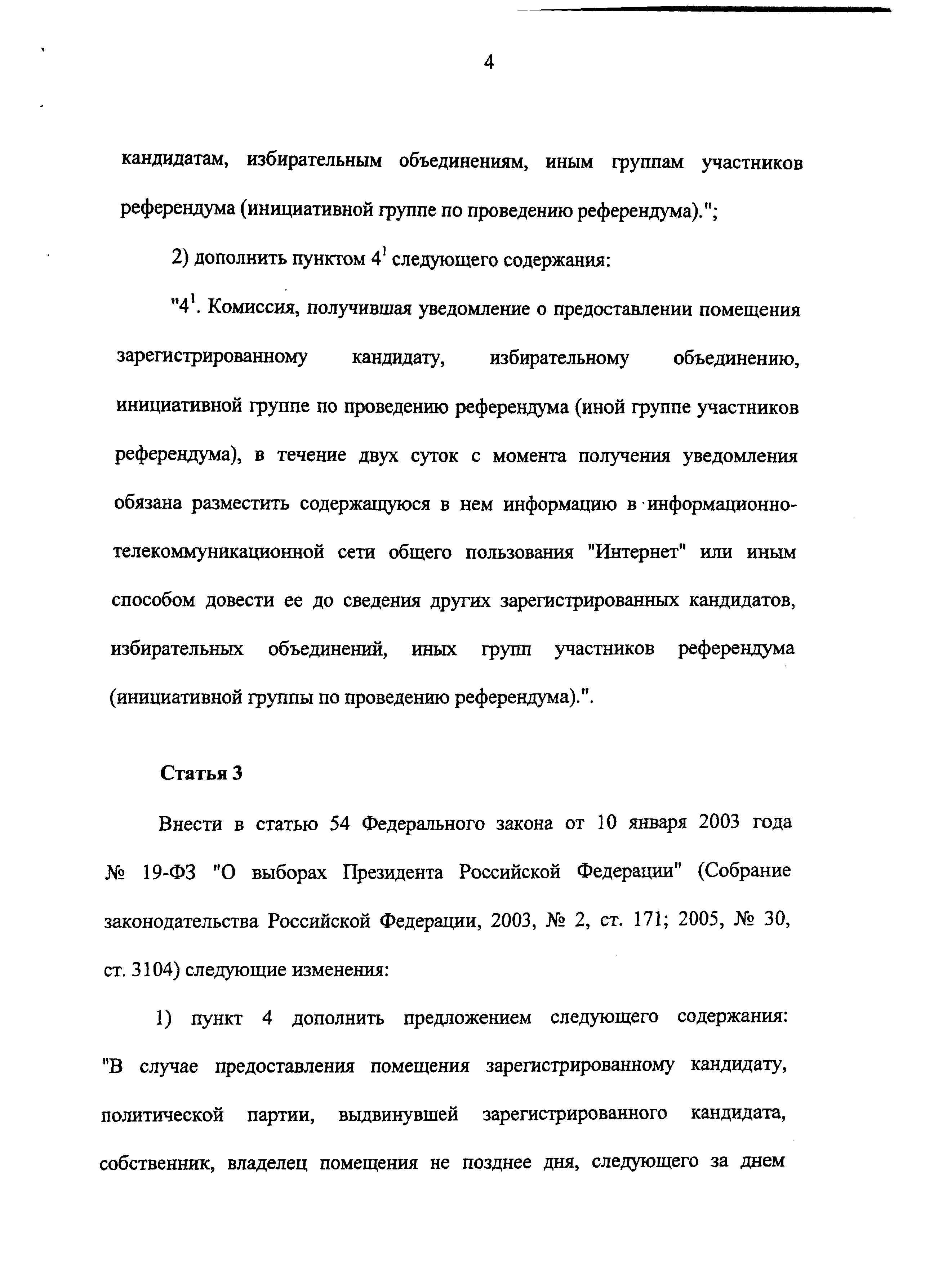 4

кандидатам, избирательным объединениям, иным группам участников референдума (инициативной группе по проведению референдума).";

2) дополнить пунктом $4^1$ следующего содержания:

"$4^1$. Комиссия, получившая уведомление о предоставлении помещения зарегистрированному кандидату, избирательному объединению, инициативной группе по проведению референдума (иной группе участников референдума), в течение двух суток с момента получения уведомления обязана разместить содержащуюся в нем информацию в информационно-телекоммуникационной сети общего пользования "Интернет" или иным способом довести ее до сведения других зарегистрированных кандидатов, избирательных объединений, иных групп участников референдума (инициативной группы по проведению референдума).".

Статья 3

Внести в статью 54 Федерального закона от 10 января 2003 года № 19-ФЗ "О выборах Президента Российской Федерации" (Собрание законодательства Российской Федерации, 2003, № 2, ст. 171; 2005, № 30, ст. 3104) следующие изменения:

1) пункт 4 дополнить предложением следующего содержания: "В случае предоставления помещения зарегистрированному кандидату, политической партии, выдвинувшей зарегистрированного кандидата, собственник, владелец помещения не позднее дня, следующего за днем